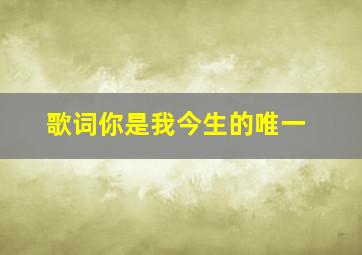 歌词你是我今生的唯一